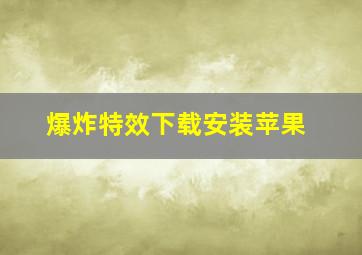 爆炸特效下载安装苹果